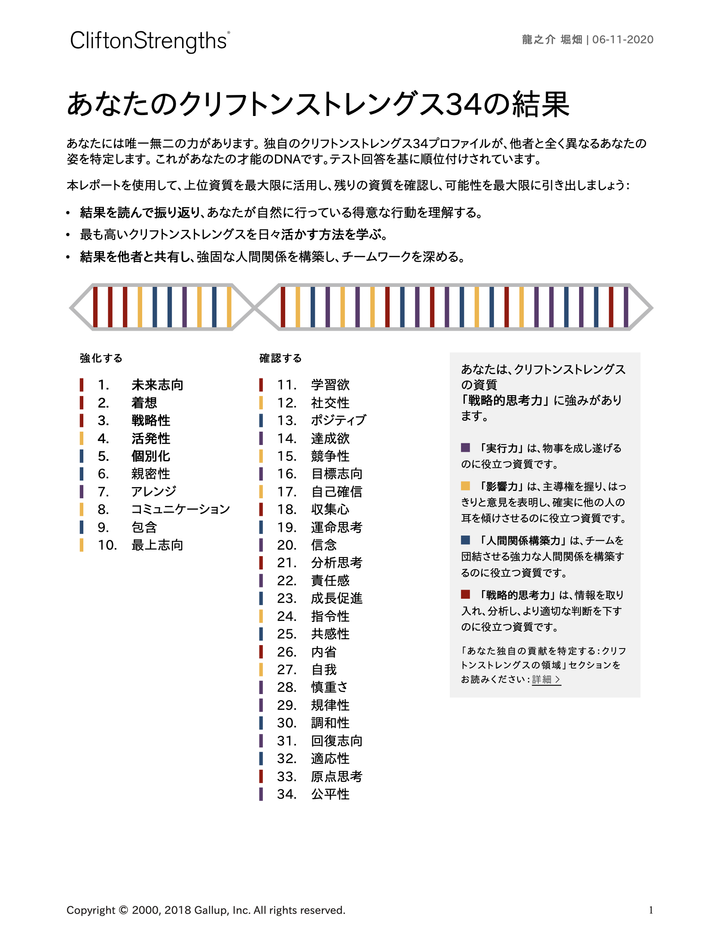 CliftonStrengths®

龍之介 堀畑 | 06-11-2020

あなたのクリフトンストレングス34の結果

あなたには唯一無二の力があります。独自のクリフトンストレングス34プロファイルが、他者と全く異なるあなたの姿を特定します。これがあなたの才能のDNAです。テスト回答を基に順位付けされています。

本レポートを使用して、上位資質を最大限に活用し、残りの資質を確認し、可能性を最大限に引き出しましょう：

• 結果を読んで振り返り、あなたが自然に行っている得意な行動を理解する。
• 最も高いクリフトンストレングスを日々活かす方法を学ぶ。
• 結果を他者と共有し、強固な人間関係を構築し、チームワークを深める。

強化する

1. 未来志向
2. 着想
3. 戦略性
4. 活発性
5. 個別化
6. 親密性
7. アレンジ
8. コミュニケーション
9. 包含
10. 最上志向

確認する

11. 学習欲
12. 社交性
13. ポジティブ
14. 達成欲
15. 競争性
16. 目標志向
17. 自己確信
18. 収集心
19. 運命思考
20. 信念
21. 分析思考
22. 責任感
23. 成長促進
24. 指令性
25. 共感性
26. 内省
27. 自我
28. 慎重さ
29. 規律性
30. 調和性
31. 回復志向
32. 適応性
33. 原点思考
34. 公平性

あなたは、クリフトンストレングスの資質「戦略的思考力」に強みがあります。

「実行力」は、物事を成し遂げるのに役立つ資質です。

「影響力」は、主導権を握り、はっきりと意見を表明し、確実に他の人の耳を傾けさせるのに役立つ資質です。

「人間関係構築力」は、チームを団結させる強力な人間関係を構築するのに役立つ資質です。

「戦略的思考力」は、情報を取り入れ、分析し、より適切な判断を下すのに役立つ資質です。

「あなた独自の貢献を特定する：クリフトンストレングスの領域」セクションをお読みください：詳細 >

Copyright © 2000, 2018 Gallup, Inc. All rights reserved.

1